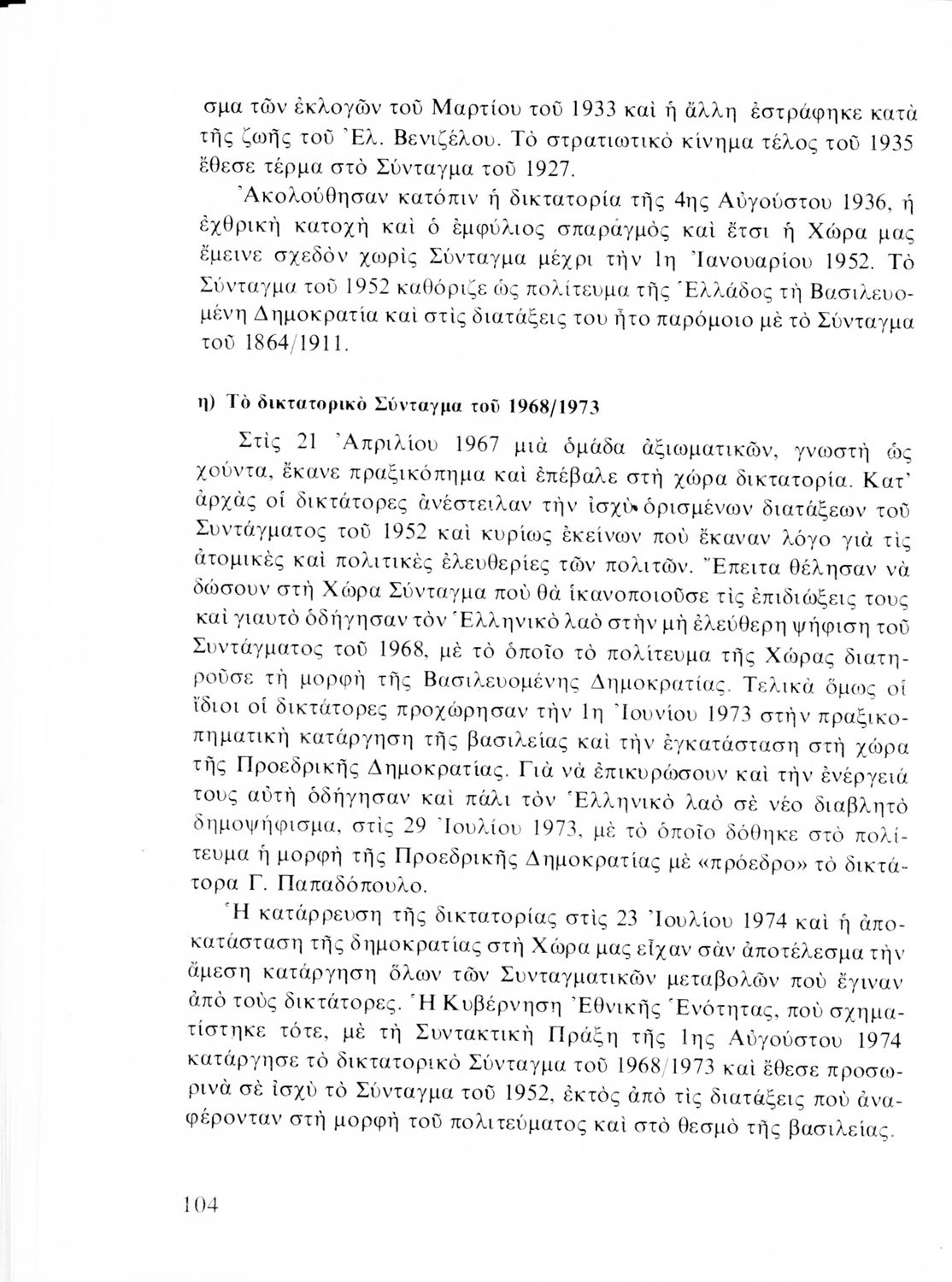 σμα τῶν ἐκλογῶν τοῦ Μαρτίου τοῦ 1933 καὶ ἡ ἄλλη ἐστράφηκε κατὰ τῆς ζωῆς τοῦ Ἐλ. Βενιζέλου. Τὸ στρατιωτικὸ κίνημα τέλος τοῦ 1935 ἔθεσε τέρμα στὸ Σύνταγμα τοῦ 1927.

Ἀκολούθησαν κατόπιν ἡ δικτατορία τῆς 4ης Αὐγούστου 1936, ἡ ἐχθρικὴ κατοχὴ καὶ ὁ ἐμφύλιος σπαραγμὸς καὶ ἔτσι ἡ Χώρα μας ἔμεινε σχεδὸν χωρὶς Σύνταγμα μέχρι τὴν 1η Ἰανουαρίου 1952. Τὸ Σύνταγμα τοῦ 1952 καθόριζε ὡς πολίτευμα τῆς Ἑλλάδος τὴ Βασιλευομένη Δημοκρατία καὶ στὶς διατάξεις του ἦτο παρόμοιο μὲ τὸ Σύνταγμα τοῦ 1864/1911.

η) Τὸ δικτατορικὸ Σύνταγμα τοῦ 1968/1973

Στὶς 21 Ἀπριλίου 1967 μιὰ ὁμάδα ἀξιωματικῶν, γνωστὴ ὡς χούντα, ἔκανε πραξικόπημα καὶ ἐπέβαλε στὴ χώρα δικτατορία. Κατ' ἀρχὰς οἱ δικτάτορες ἀνέστειλαν τὴν ἰσχὺ ὁρισμένων διατάξεων τοῦ Συντάγματος τοῦ 1952 καὶ κυρίως ἐκείνων ποὺ ἔκαναν λόγο γιὰ τὶς ἀτομικὲς καὶ πολιτικὲς ἐλευθερίες τῶν πολιτῶν. Ἔπειτα θέλησαν νὰ δώσουν στὴ Χώρα Σύνταγμα ποὺ θὰ ἱκανοποιοῦσε τὶς ἐπιδιώξεις τους καὶ γιαυτὸ ὁδήγησαν τὸν Ἑλληνικὸ λαὸ στὴν μὴ ἐλεύθερη ψήφιση τοῦ Συντάγματος τοῦ 1968, μὲ τὸ ὁποῖο τὸ πολίτευμα τῆς Χώρας διατηροῦσε τὴ μορφὴ τῆς Βασιλευομένης Δημοκρατίας. Τελικὰ ὅμως οἱ ἴδιοι οἱ δικτάτορες προχώρησαν τὴν 1η Ἰουνίου 1973 στὴν πραξικοπηματικὴ κατάργηση τῆς βασιλείας καὶ τὴν ἐγκατάσταση στὴ χώρα τῆς Προεδρικῆς Δημοκρατίας. Γιὰ νὰ ἐπικυρώσουν καὶ τὴν ἐνέργειά τους αὐτὴ ὁδήγησαν καὶ πάλι τὸν Ἑλληνικὸ λαὸ σὲ νέο διαβλητὸ δημοψήφισμα, στὶς 29 Ἰουλίου 1973, μὲ τὸ ὁποῖο δόθηκε στὸ πολίτευμα ἡ μορφὴ τῆς Προεδρικῆς Δημοκρατίας μὲ «πρόεδρο» τὸ δικτάτορα Γ. Παπαδόπουλο.

Ἡ κατάρρευση τῆς δικτατορίας στὶς 23 Ἰουλίου 1974 καὶ ἡ ἀποκατάσταση τῆς δημοκρατίας στὴ Χώρα μας εἶχαν σὰν ἀποτέλεσμα τὴν ἄμεση κατάργηση ὅλων τῶν Συνταγματικῶν μεταβολῶν ποὺ ἔγιναν ἀπὸ τοὺς δικτάτορες. Ἡ Κυβέρνηση Ἐθνικῆς Ἑνότητας, ποὺ σχηματίστηκε τότε, μὲ τὴ Συντακτικὴ Πράξη τῆς 1ης Αὐγούστου 1974 κατάργησε τὸ δικτατορικὸ Σύνταγμα τοῦ 1968/1973 καὶ ἔθεσε προσωρινὰ σὲ ἰσχὺ τὸ Σύνταγμα τοῦ 1952, ἐκτὸς ἀπὸ τὶς διατάξεις ποὺ ἀναφέρονταν στὴ μορφὴ τοῦ πολιτεύματος καὶ στὸ θεσμὸ τῆς βασιλείας.

104